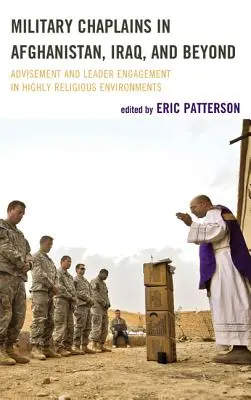 MILITARY CHAPLAINS IN AFGHANISTAN, IRAQ, AND BEYOND

ADVISEMENT AND LEADER ENGAGEMENT IN HIGHLY RELIGIOUS ENVIRONMENTS

edited by ERIC PATTERSON